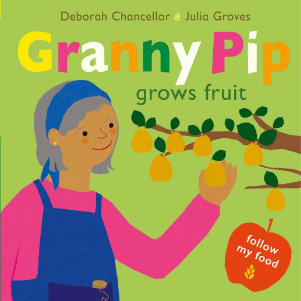 Deborah Chancellor Julia Groves

Granny Pip

grows fruit

follow my food